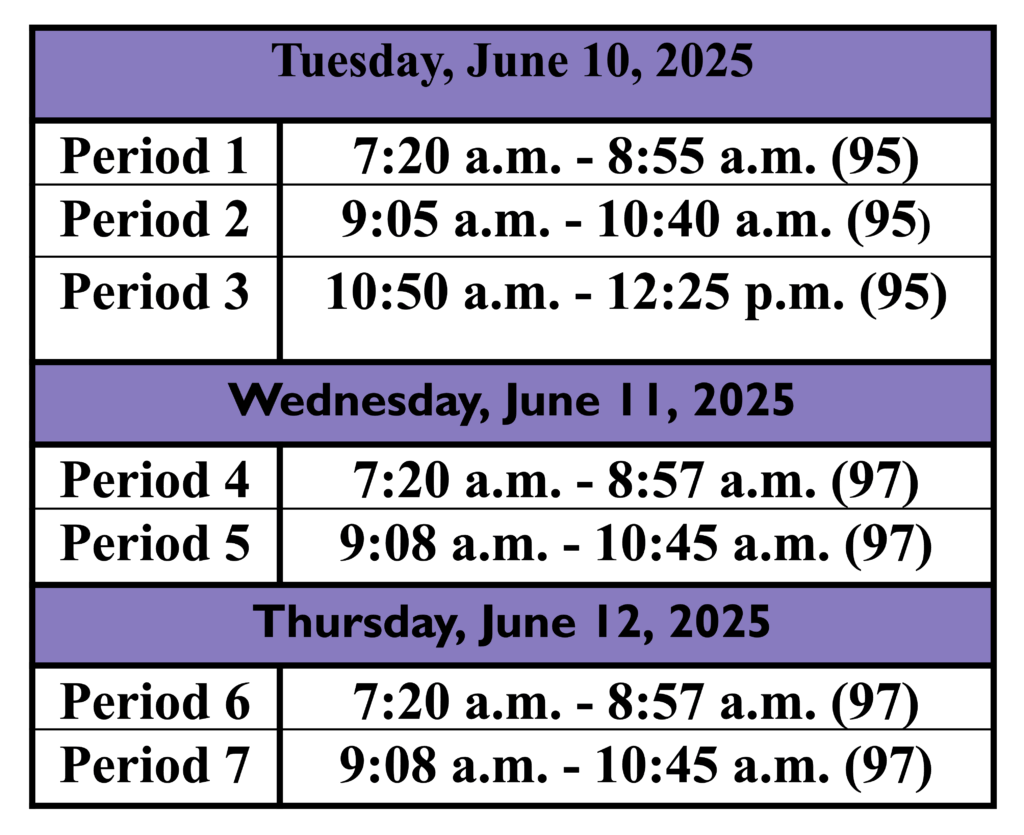 | Tuesday, June 10, 2025 | |
|---|---|
| Period 1 | 7:20 a.m. - 8:55 a.m. (95) |
| Period 2 | 9:05 a.m. - 10:40 a.m. (95) |
| Period 3 | 10:50 a.m. - 12:25 p.m. (95) |
| Wednesday, June 11, 2025 | |
| Period 4 | 7:20 a.m. - 8:57 a.m. (97) |
| Period 5 | 9:08 a.m. - 10:45 a.m. (97) |
| Thursday, June 12, 2025 | |
| Period 6 | 7:20 a.m. - 8:57 a.m. (97) |
| Period 7 | 9:08 a.m. - 10:45 a.m. (97) |